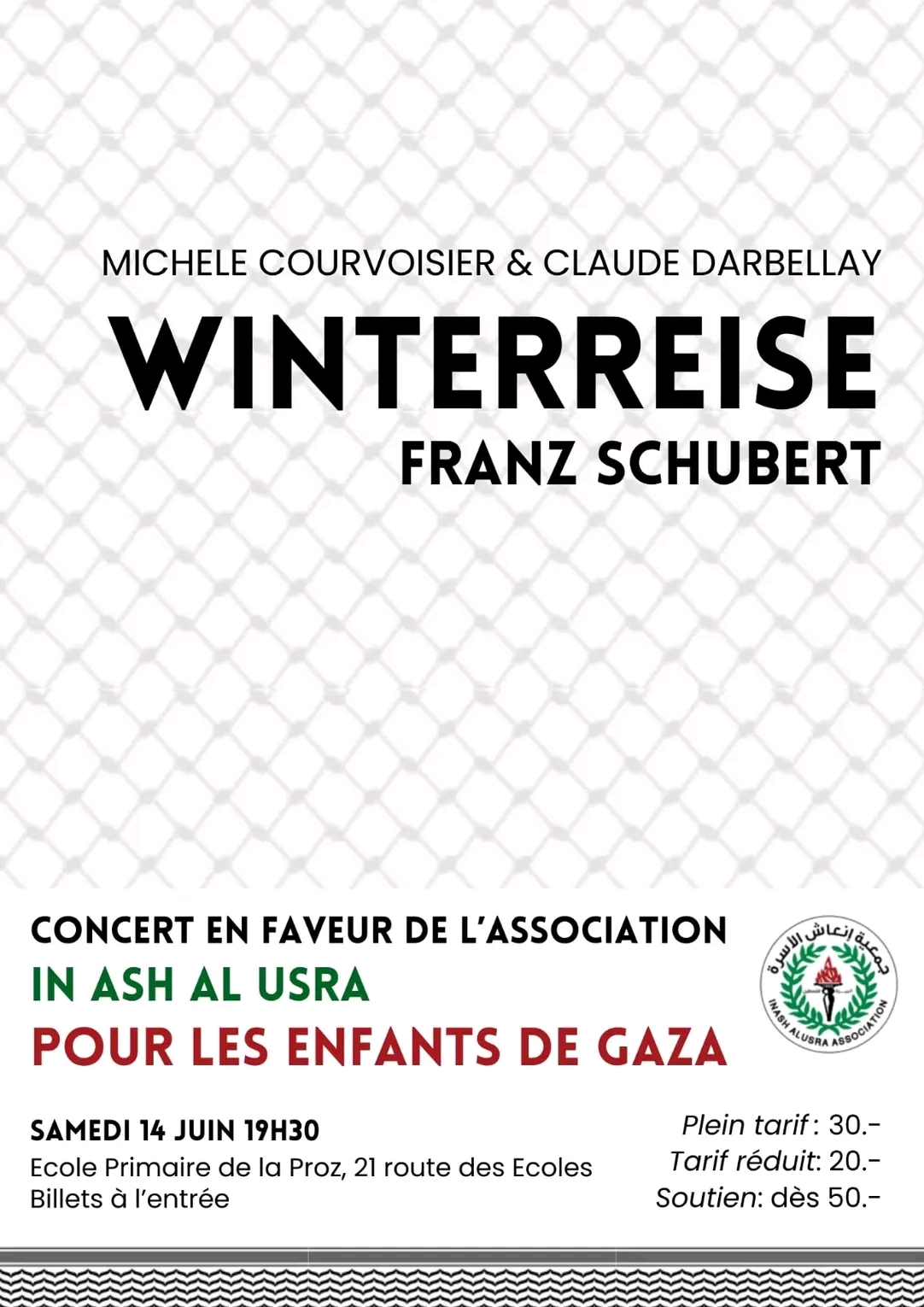 MICHELE COURVOISIER & CLAUDE DARBELLAY

WINTERREISE

FRANZ SCHUBERT

CONCERT EN FAVEUR DE L'ASSOCIATION
IN ASH AL USRA
POUR LES ENFANTS DE GAZA

جمعية إنعاش الأسرة
INASH ALUSRA ASSOCIATION

SAMEDI 14 JUIN 19H30
Ecole Primaire de la Proz, 21 route des Ecoles
Billets à l'entrée

Plein tarif : 30.-
Tarif réduit: 20.-
Soutien: dès 50.-